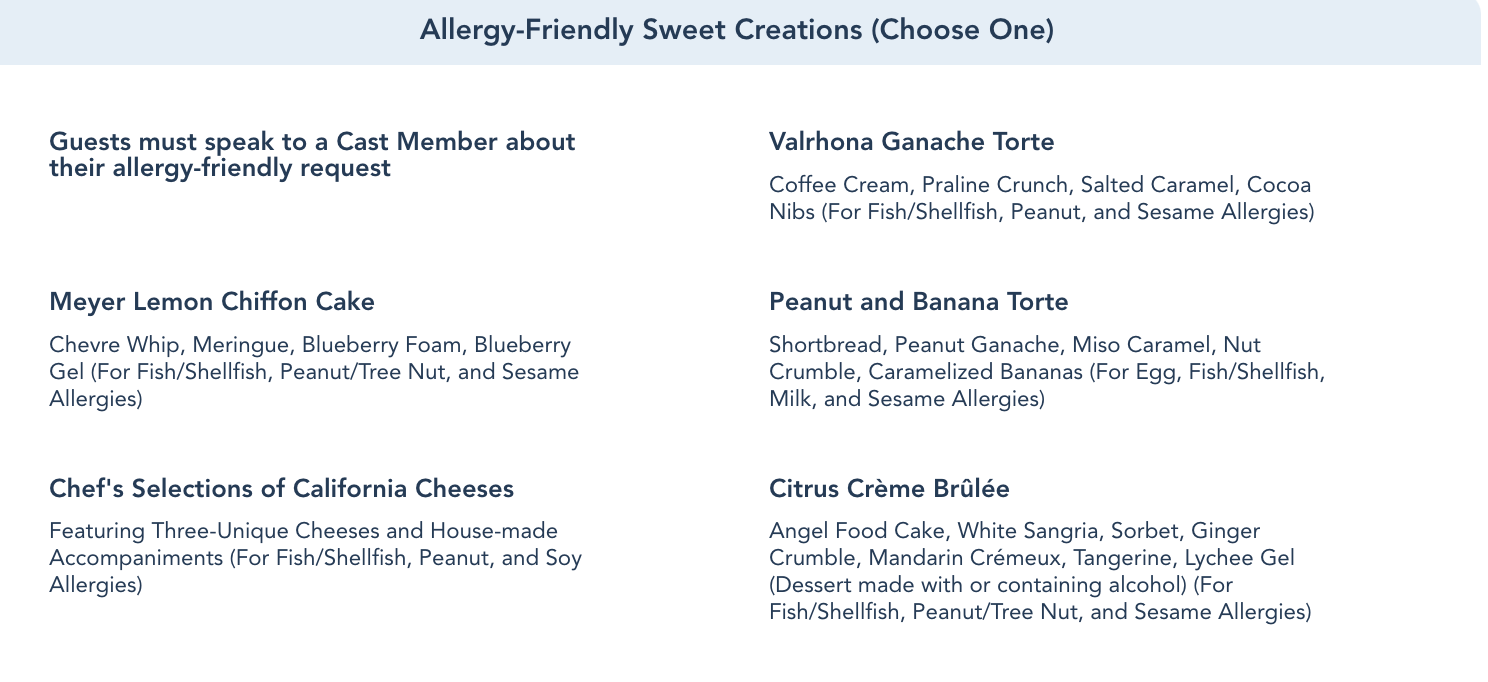 Allergy-Friendly Sweet Creations (Choose One)

Guests must speak to a Cast Member about their allergy-friendly request

Meyer Lemon Chiffon Cake

Chevre Whip, Meringue, Blueberry Foam, Blueberry Gel (For Fish/Shellfish, Peanut/Tree Nut, and Sesame Allergies)

Chef's Selections of California Cheeses

Featuring Three-Unique Cheeses and House-made Accompaniments (For Fish/Shellfish, Peanut, and Soy Allergies)

Valrhona Ganache Torte

Coffee Cream, Praline Crunch, Salted Caramel, Cocoa Nibs (For Fish/Shellfish, Peanut, and Sesame Allergies)

Peanut and Banana Torte

Shortbread, Peanut Ganache, Miso Caramel, Nut Crumble, Caramelized Bananas (For Egg, Fish/Shellfish, Milk, and Sesame Allergies)

Citrus Crème Brûlée

Angel Food Cake, White Sangria, Sorbet, Ginger Crumble, Mandarin Crémeux, Tangerine, Lychee Gel (Dessert made with or containing alcohol) (For Fish/Shellfish, Peanut/Tree Nut, and Sesame Allergies)